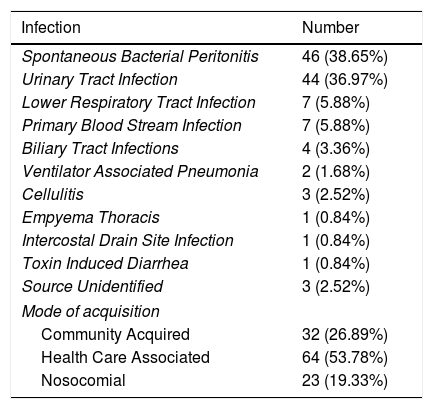 | Infection | Number |
|---|---|
| Spontaneous Bacterial Peritonitis | 46 (38.65%) |
| Urinary Tract Infection | 44 (36.97%) |
| Lower Respiratory Tract Infection | 7 (5.88%) |
| Primary Blood Stream Infection | 7 (5.88%) |
| Biliary Tract Infections | 4 (3.36%) |
| Ventilator Associated Pneumonia | 2 (1.68%) |
| Cellulitis | 3 (2.52%) |
| Empyema Thoracis | 1 (0.84%) |
| Intercostal Drain Site Infection | 1 (0.84%) |
| Toxin Induced Diarrhea | 1 (0.84%) |
| Source Unidentified | 3 (2.52%) |
| Mode of acquisition | |
| Community Acquired | 32 (26.89%) |
| Health Care Associated | 64 (53.78%) |
| Nosocomial | 23 (19.33%) |